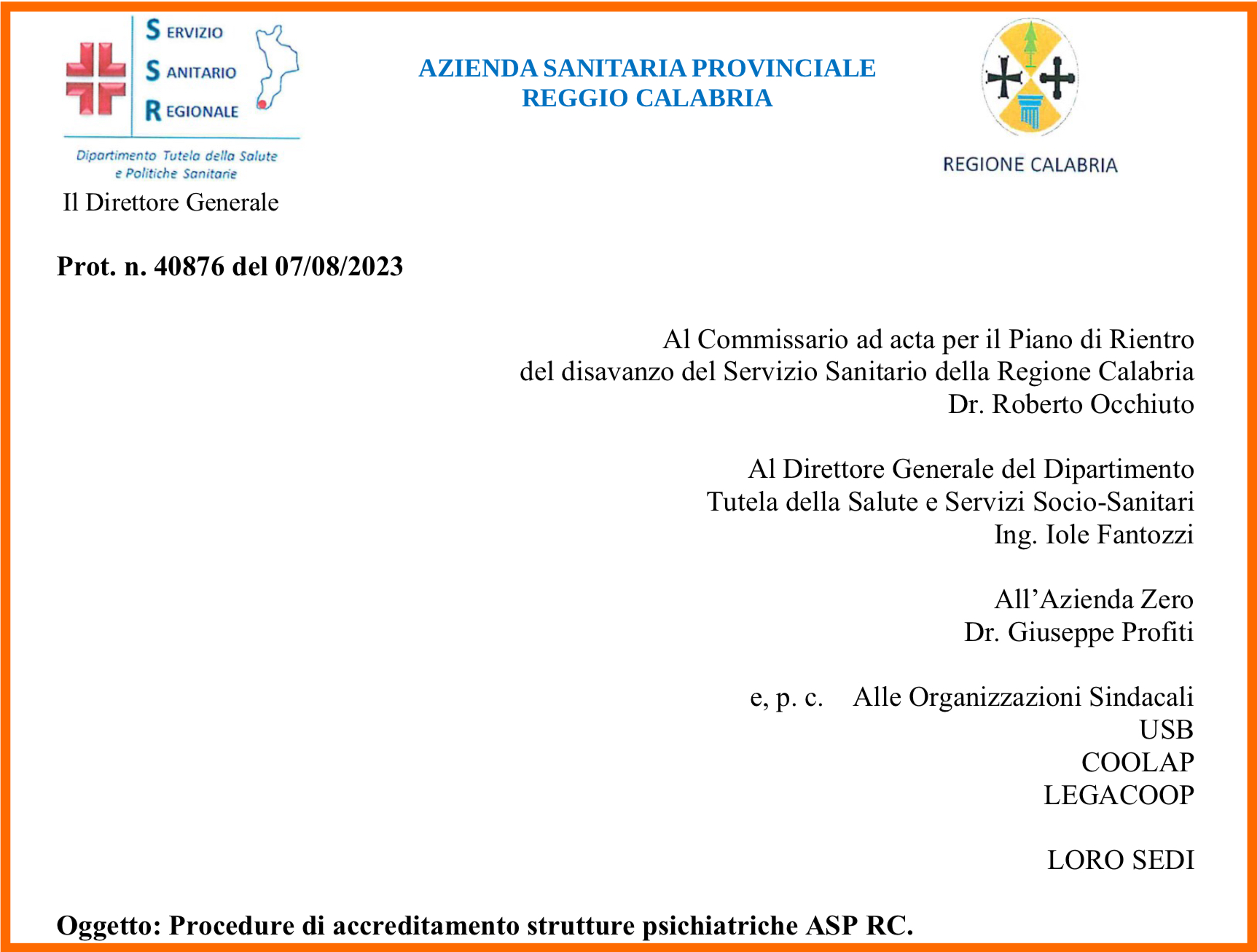 SERVIZIO
SANITARIO
REGIONALE

Dipartimento Tutela della Salute
e Politiche Sanitarie

Il Direttore Generale

AZIENDA SANITARIA PROVINCIALE
REGGIO CALABRIA

REGIONE CALABRIA

Prot. n. 40876 del 07/08/2023

Al Commissario ad acta per il Piano di Rientro
del disavanzo del Servizio Sanitario della Regione Calabria
Dr. Roberto Occhiuto

Al Direttore Generale del Dipartimento
Tutela della Salute e Servizi Socio-Sanitari
Ing. Iole Fantozzi

All'Azienda Zero
Dr. Giuseppe Profiti

e, p. c. Alle Organizzazioni Sindacali
USB
COOLAP
LEGACOOP

LORO SEDI

Oggetto: Procedure di accreditamento strutture psichiatriche ASP RC.